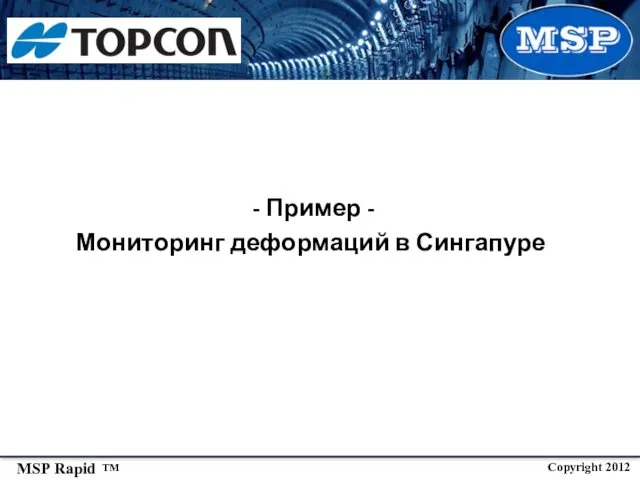 TOPCON

MSP

- Пример -
Мониторинг деформаций в Сингапуре

MSP Rapid ™

Copyright 2012